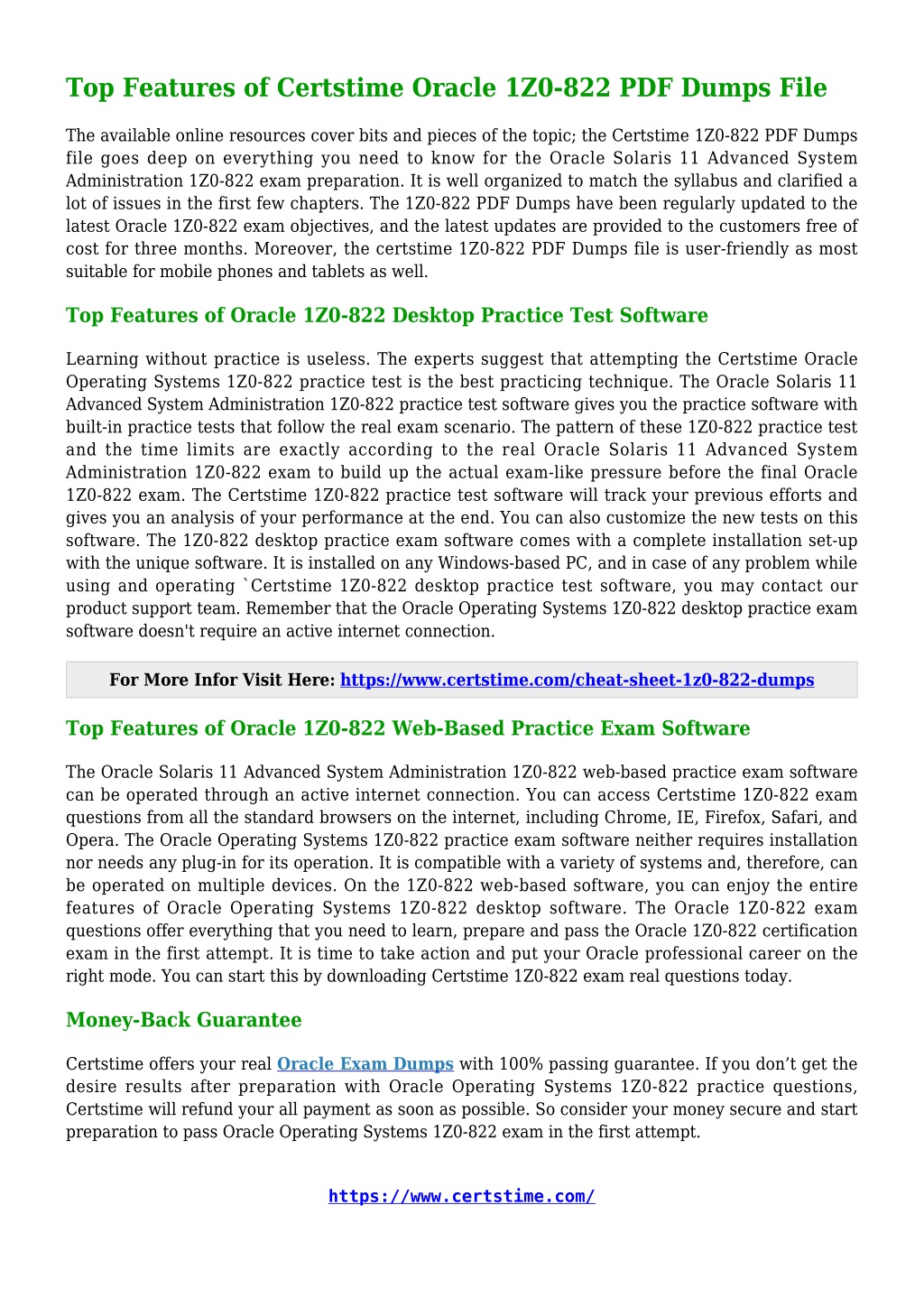 Top Features of Certstime Oracle 1Z0-822 PDF Dumps File

The available online resources cover bits and pieces of the topic; the Certstime 1Z0-822 PDF Dumps file goes deep on everything you need to know for the Oracle Solaris 11 Advanced System Administration 1Z0-822 exam preparation. It is well organized to match the syllabus and clarified a lot of issues in the first few chapters. The 1Z0-822 PDF Dumps have been regularly updated to the latest Oracle 1Z0-822 exam objectives, and the latest updates are provided to the customers free of cost for three months. Moreover, the certstime 1Z0-822 PDF Dumps file is user-friendly as most suitable for mobile phones and tablets as well.

Top Features of Oracle 1Z0-822 Desktop Practice Test Software

Learning without practice is useless. The experts suggest that attempting the Certstime Oracle Operating Systems 1Z0-822 practice test is the best practicing technique. The Oracle Solaris 11 Advanced System Administration 1Z0-822 practice test software gives you the practice software with built-in practice tests that follow the real exam scenario. The pattern of these 1Z0-822 practice test and the time limits are exactly according to the real Oracle Solaris 11 Advanced System Administration 1Z0-822 exam to build up the actual exam-like pressure before the final Oracle 1Z0-822 exam. The Certstime 1Z0-822 practice test software will track your previous efforts and gives you an analysis of your performance at the end. You can also customize the new tests on this software. The 1Z0-822 desktop practice exam software comes with a complete installation set-up with the unique software. It is installed on any Windows-based PC, and in case of any problem while using and operating `Certstime 1Z0-822 desktop practice test software, you may contact our product support team. Remember that the Oracle Operating Systems 1Z0-822 desktop practice exam software doesn't require an active internet connection.

For More Infor Visit Here: https://www.certstime.com/cheat-sheet-1z0-822-dumps

Top Features of Oracle 1Z0-822 Web-Based Practice Exam Software

The Oracle Solaris 11 Advanced System Administration 1Z0-822 web-based practice exam software can be operated through an active internet connection. You can access Certstime 1Z0-822 exam questions from all the standard browsers on the internet, including Chrome, IE, Firefox, Safari, and Opera. The Oracle Operating Systems 1Z0-822 practice exam software neither requires installation nor needs any plug-in for its operation. It is compatible with a variety of systems and, therefore, can be operated on multiple devices. On the 1Z0-822 web-based software, you can enjoy the entire features of Oracle Operating Systems 1Z0-822 desktop software. The Oracle 1Z0-822 exam questions offer everything that you need to learn, prepare and pass the Oracle 1Z0-822 certification exam in the first attempt. It is time to take action and put your Oracle professional career on the right mode. You can start this by downloading Certstime 1Z0-822 exam real questions today.

Money-Back Guarantee

Certstime offers your real Oracle Exam Dumps with 100% passing guarantee. If you don’t get the desire results after preparation with Oracle Operating Systems 1Z0-822 practice questions, Certstime will refund your all payment as soon as possible. So consider your money secure and start preparation to pass Oracle Operating Systems 1Z0-822 exam in the first attempt.

https://www.certstime.com/